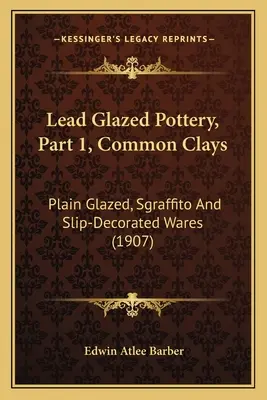 —KESSINGER'S LEGACY REPRINTS—

Lead Glazed Pottery, Part 1, Common Clays

Plain Glazed, Sgraffito And Slip-Decorated Wares (1907)

Edwin Atlee Barber